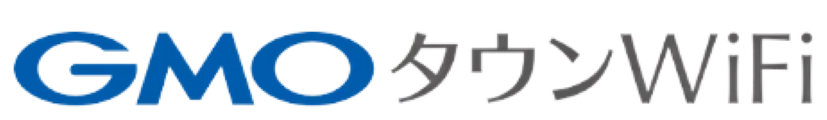 GMO タウンWiFi